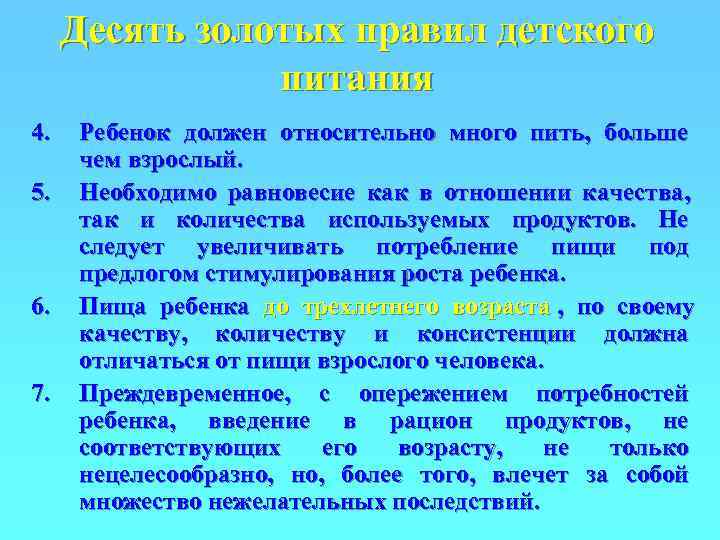 Десять золотых правил детского питания

4. Ребенок должен относительно много пить, больше чем взрослый.

5. Необходимо равновесие как в отношении качества, так и количества используемых продуктов. Не следует увеличивать потребление пищи под предлогом стимулирования роста ребенка.

6. Пища ребенка до трехлетнего возраста , по своему качеству, количеству и консистенции должна отличаться от пищи взрослого человека.

7. Преждевременное, с опережением потребностей ребенка, введение в рацион продуктов, не соответствующих его возрасту, не только нецелесообразно, но, более того, влечет за собой множество нежелательных последствий.